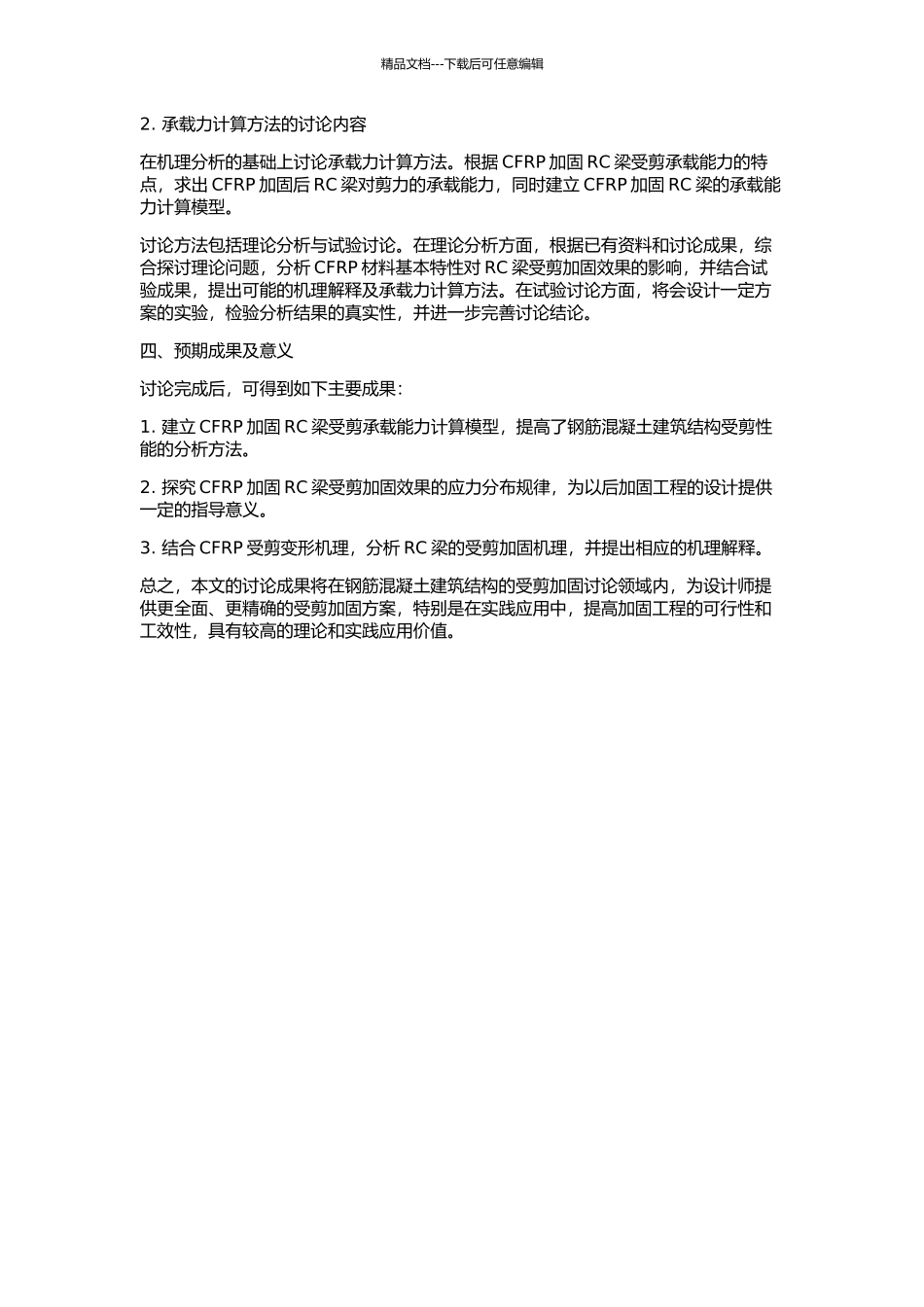 精品文档---下载后可任意编辑

2. 承载力计算方法的讨论内容

在机理分析的基础上讨论承载力计算方法。根据 CFRP 加固 RC 梁受剪承载能力的特点，求出 CFRP 加固后 RC 梁对剪力的承载能力，同时建立 CFRP 加固 RC 梁的承载能力计算模型。

讨论方法包括理论分析与试验讨论。在理论分析方面，根据已有资料和讨论成果，综合探讨理论问题，分析 CFRP 材料基本特性对 RC 梁受剪加固效果的影响，并结合试验成果，提出可能的机理解释及承载力计算方法。在试验讨论方面，将会设计一定方案的实验，检验分析结果的真实性，并进一步完善讨论结论。

四、预期成果及意义

讨论完成后，可得到如下主要成果：

1. 建立 CFRP 加固 RC 梁受剪承载能力计算模型，提高了钢筋混凝土建筑结构受剪性能的分析方法。

2. 探究 CFRP 加固 RC 梁受剪加固效果的应力分布规律，为以后加固工程的设计提供一定的指导意义。

3. 结合 CFRP 受剪变形机理，分析 RC 梁的受剪加固机理，并提出相应的机理解释。

总之，本文的讨论成果将在钢筋混凝土建筑结构的受剪加固讨论领域内，为设计师提供更全面、更精确的受剪加固方案，特别是在实践应用中，提高加固工程的可行性和工效性，具有较高的理论和实践应用价值。